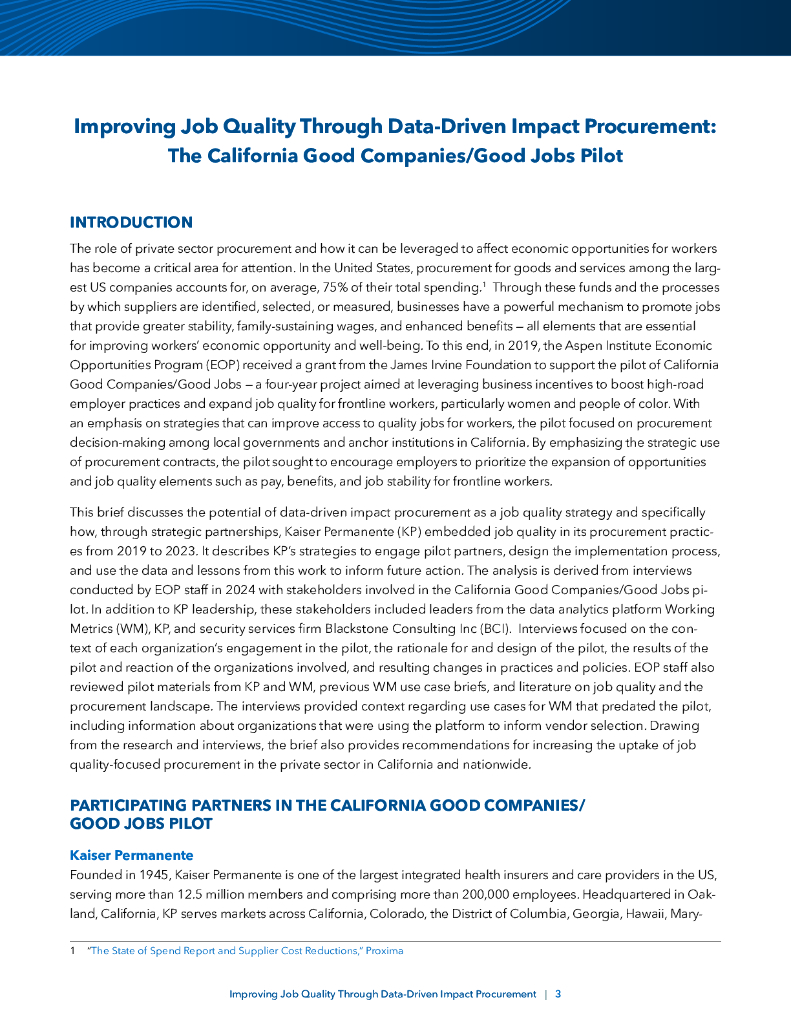 Improving Job Quality Through Data-Driven Impact Procurement: The California Good Companies/Good Jobs Pilot

INTRODUCTION

The role of private sector procurement and how it can be leveraged to affect economic opportunities for workers has become a critical area for attention. In the United States, procurement for goods and services among the largest US companies accounts for, on average, 75% of their total spending.$^1$ Through these funds and the processes by which suppliers are identified, selected, or measured, businesses have a powerful mechanism to promote jobs that provide greater stability, family-sustaining wages, and enhanced benefits — all elements that are essential for improving workers' economic opportunity and well-being. To this end, in 2019, the Aspen Institute Economic Opportunities Program (EOP) received a grant from the James Irvine Foundation to support the pilot of California Good Companies/Good Jobs — a four-year project aimed at leveraging business incentives to boost high-road employer practices and expand job quality for frontline workers, particularly women and people of color. With an emphasis on strategies that can improve access to quality jobs for workers, the pilot focused on procurement decision-making among local governments and anchor institutions in California. By emphasizing the strategic use of procurement contracts, the pilot sought to encourage employers to prioritize the expansion of opportunities and job quality elements such as pay, benefits, and job stability for frontline workers.

This brief discusses the potential of data-driven impact procurement as a job quality strategy and specifically how, through strategic partnerships, Kaiser Permanente (KP) embedded job quality in its procurement practices from 2019 to 2023. It describes KP's strategies to engage pilot partners, design the implementation process, and use the data and lessons from this work to inform future action. The analysis is derived from interviews conducted by EOP staff in 2024 with stakeholders involved in the California Good Companies/Good Jobs pilot. In addition to KP leadership, these stakeholders included leaders from the data analytics platform Working Metrics (WM), KP, and security services firm Blackstone Consulting Inc (BCI). Interviews focused on the context of each organization's engagement in the pilot, the rationale for and design of the pilot, the results of the pilot and reaction of the organizations involved, and resulting changes in practices and policies. EOP staff also reviewed pilot materials from KP and WM, previous WM use case briefs, and literature on job quality and the procurement landscape. The interviews provided context regarding use cases for WM that predated the pilot, including information about organizations that were using the platform to inform vendor selection. Drawing from the research and interviews, the brief also provides recommendations for increasing the uptake of job quality-focused procurement in the private sector in California and nationwide.

PARTICIPATING PARTNERS IN THE CALIFORNIA GOOD COMPANIES/ GOOD JOBS PILOT

Kaiser Permanente

Founded in 1945, Kaiser Permanente is one of the largest integrated health insurers and care providers in the US, serving more than 12.5 million members and comprising more than 200,000 employees. Headquartered in Oakland, California, KP serves markets across California, Colorado, the District of Columbia, Georgia, Hawaii, Mary-

1 "The State of Spend Report and Supplier Cost Reductions," Proxima

Improving Job Quality Through Data-Driven Impact Procurement | 3